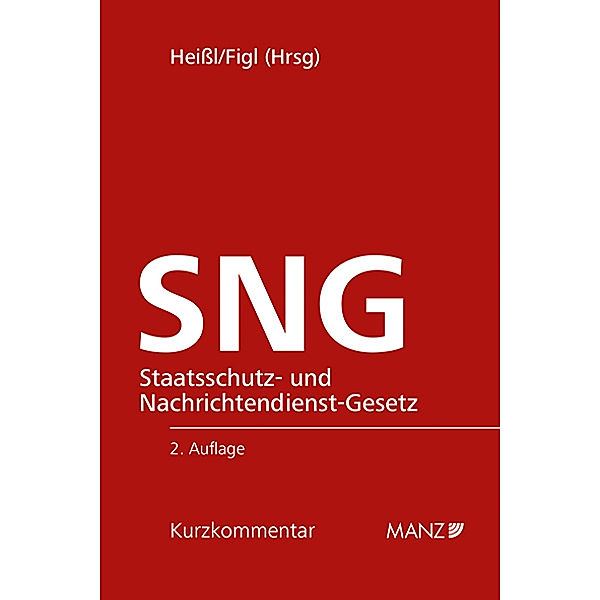 Heißl/Figl (Hrsg)

SNG

Staatsschutz- und Nachrichtendienst-Gesetz

2. Auflage

Kurzkommentar

MANZ